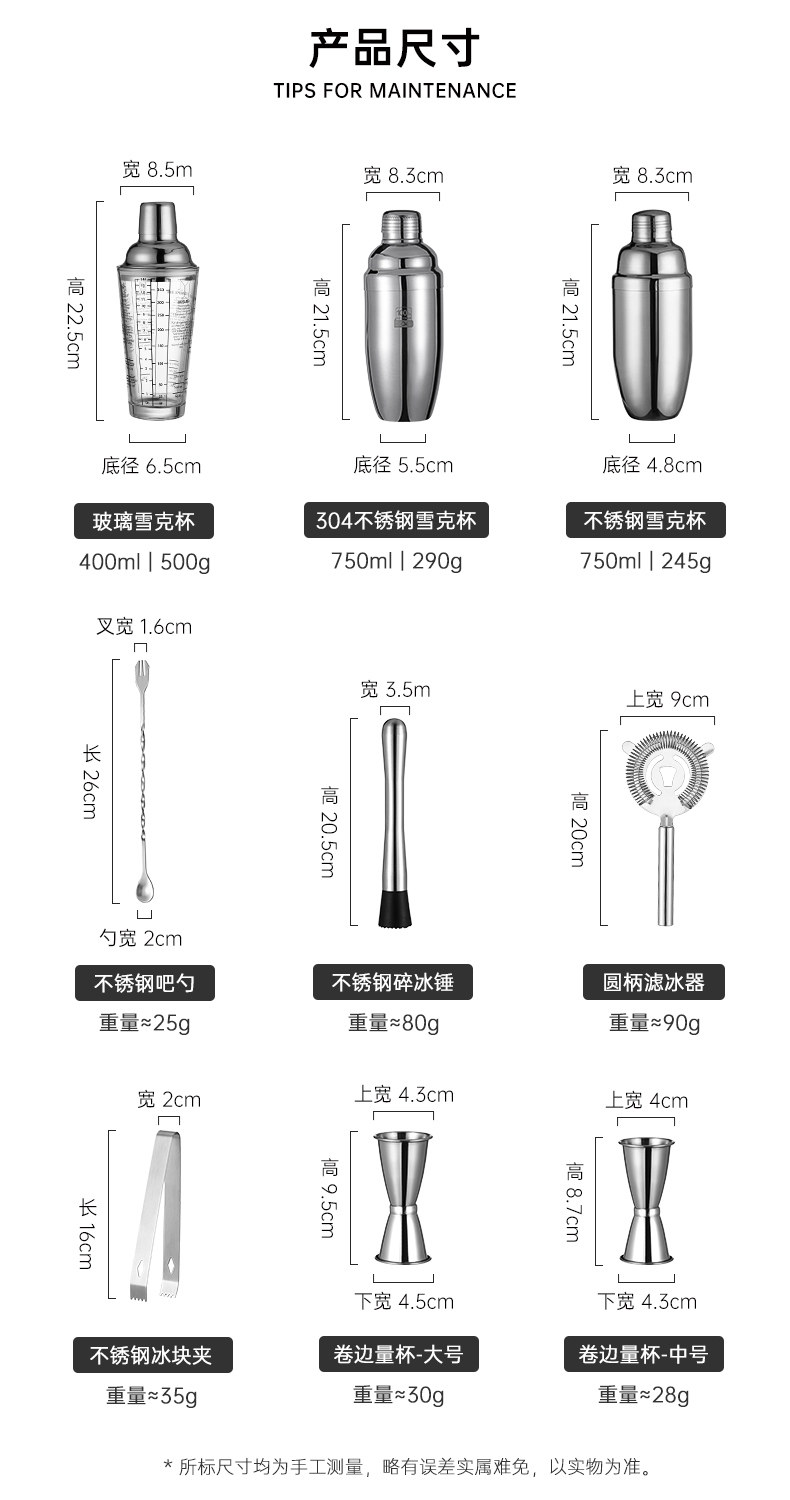 产品尺寸
TIPS FOR MAINTENANCE

宽 8.5m
高 22.5cm
底径 6.5cm
玻璃雪克杯
400ml | 500g

宽 8.3cm
高 21.5cm
底径 5.5cm
304不锈钢雪克杯
750ml | 290g

宽 8.3cm
高 21.5cm
底径 4.8cm
不锈钢雪克杯
750ml | 245g

叉宽 1.6cm
长 26cm
勺宽 2cm
不锈钢吧勺
重量≈25g

宽 3.5m
高 20.5cm
不锈钢碎冰锤
重量≈80g

上宽 9cm
高 20cm
圆柄滤冰器
重量≈90g

宽 2cm
长 16cm
不锈钢冰块夹
重量≈35g

上宽 4.3cm
高 9.5cm
下宽 4.5cm
卷边量杯-大号
重量≈30g

上宽 4cm
高 8.7cm
下宽 4.3cm
卷边量杯-中号
重量≈28g

* 所标尺寸均为手工测量，略有误差实属难免，以实物为准。